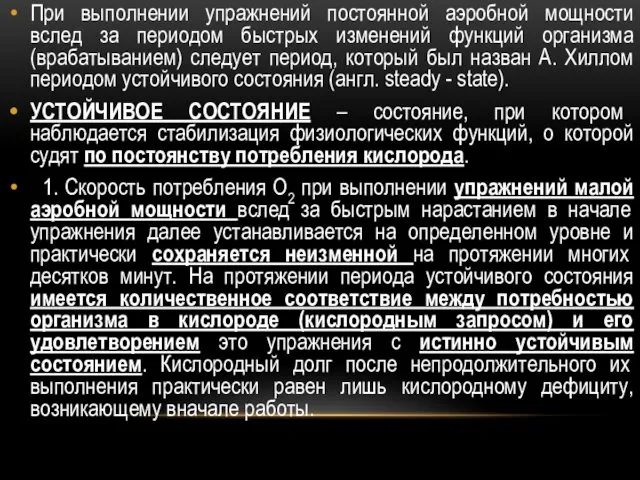 • При выполнении упражнений постоянной аэробной мощности вслед за периодом быстрых изменений функций организма (врабатыванием) следует период, который был назван А. Хиллом периодом устойчивого состояния (англ. steady - state).

• УСТОЙЧИВОЕ СОСТОЯНИЕ – состояние, при котором наблюдается стабилизация физиологических функций, о которой судят по постоянству потребления кислорода.

• 1. Скорость потребления $O_2$ при выполнении упражнений малой аэробной мощности вслед за быстрым нарастанием в начале упражнения далее устанавливается на определенном уровне и практически сохраняется неизменной на протяжении многих десятков минут. На протяжении периода устойчивого состояния имеется количественное соответствие между потребностью организма в кислороде (кислородным запросом) и его удовлетворением это упражнения с истинно устойчивым состоянием. Кислородный долг после непродолжительного их выполнения практически равен лишь кислородному дефициту, возникающему вначале работы.